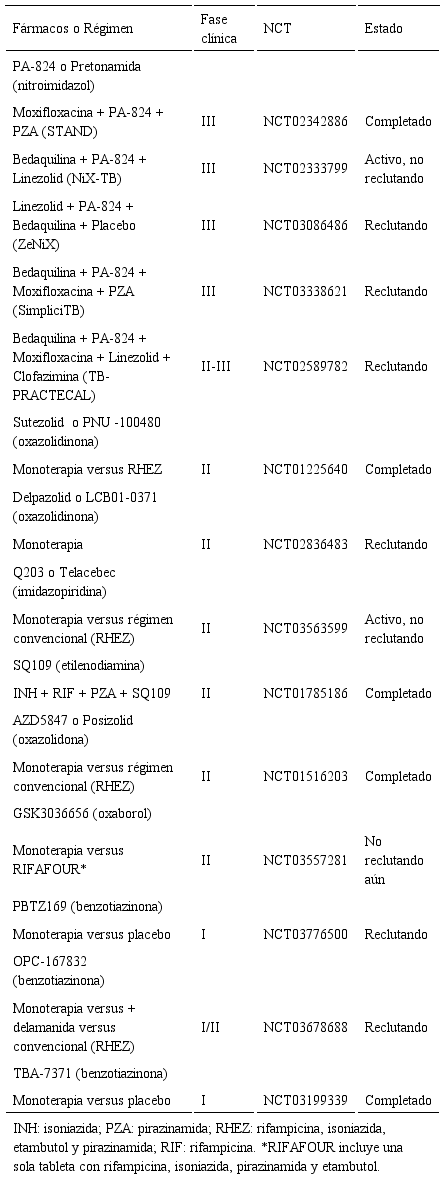 | Fármacos o Régimen | Fase clínica | NCT | Estado |
|---|---|---|---|
| PA-824 o Pretonamida (nitroimidazol) | | | |
| Moxifloxacina + PA-824 + PZA (STAND) | III | NCT02342886 | Completado |
| Bedaquilina + PA-824 + Linezolid (NiX-TB) | III | NCT02333799 | Activo, no reclutando |
| Linezolid + PA-824 + Bedaquilina + Placebo (ZeNiX) | III | NCT03086486 | Reclutando |
| Bedaquilina + PA-824 + Moxifloxacina + PZA (SimpliciTB) | III | NCT03338621 | Reclutando |
| Bedaquilina + PA-824 + Moxifloxacina + Linezolid + Clofazimina (TB-PRACTECAL) | II-III | NCT02589782 | Reclutando |
| Sutezolid o PNU -100480 (oxazolidinona) | | | |
| Monoterapia versus RHEZ | II | NCT01225640 | Completado |
| Delpazolid o LCB01-0371 (oxazolidinona) | | | |
| Monoterapia | II | NCT02836483 | Reclutando |
| Q203 o Telacebec (imidazopiridina) | | | |
| Monoterapia versus régimen convencional (RHEZ) | II | NCT03563599 | Activo, no reclutando |
| SQ109 (etilenodiamina) | | | |
| INH + RIF + PZA + SQ109 | II | NCT01785186 | Completado |
| AZD5847 o Posizolid (oxazolidona) | | | |
| Monoterapia versus régimen convencional (RHEZ) | II | NCT01516203 | Completado |
| GSK3036656 (oxaborol) | | | |
| Monoterapia versus RIFAFOUR* | II | NCT03557281 | No reclutando aún |
| PBTZ169 (benzotiazinona) | | | |
| Monoterapia versus placebo | I | NCT03776500 | Reclutando |
| OPC-167832 (benzotiazinona) | | | |
| Monoterapia versus + delamanida versus convencional (RHEZ) | I/II | NCT03678688 | Reclutando |
| TBA-7371 (benzotiazinona) | | | |
| Monoterapia versus placebo | I | NCT03199339 | Completado |

INH: isoniazida; PZA: pirazinamida; RHEZ: rifampicina, isoniazida, etambutol y pirazinamida; RIF: rifampicina. *RIFAFOUR incluye una sola tableta con rifampicina, isoniazida, pirazinamida y etambutol.